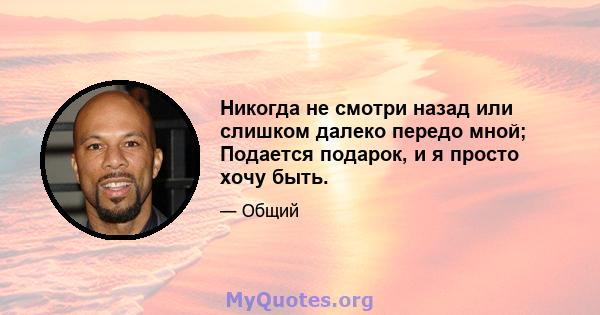 Никогда не смотри назад или слишком далеко передо мной; Подается подарок, и я просто хочу быть.

— Общий

MyQuotes.org